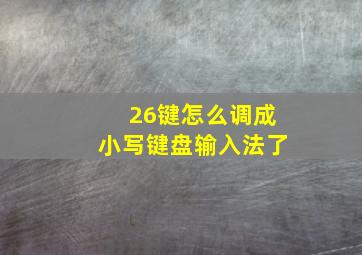 26键怎么调成
小写键盘输入法了